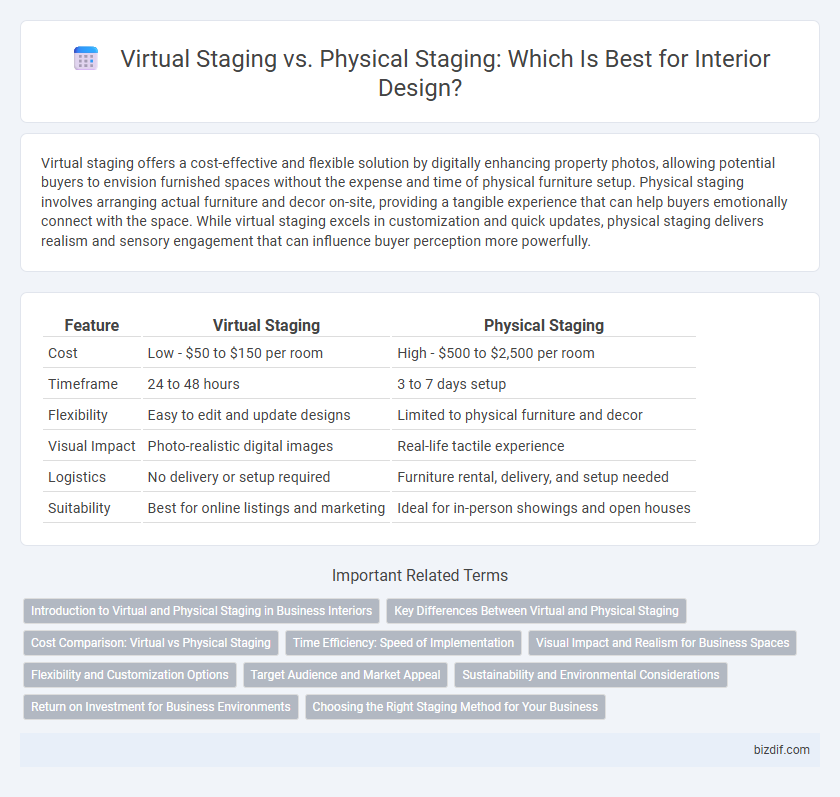 Virtual Staging vs. Physical Staging: Which Is Best for Interior Design?

Virtual staging offers a cost-effective and flexible solution by digitally enhancing property photos, allowing potential buyers to envision furnished spaces without the expense and time of physical furniture setup. Physical staging involves arranging actual furniture and decor on-site, providing a tangible experience that can help buyers emotionally connect with the space. While virtual staging excels in customization and quick updates, physical staging delivers realism and sensory engagement that can influence buyer perception more powerfully.

| Feature | Virtual Staging | Physical Staging |
|---|---|---|
| Cost | Low - \$50 to \$150 per room | High - \$500 to \$2,500 per room |
| Timeframe | 24 to 48 hours | 3 to 7 days setup |
| Flexibility | Easy to edit and update designs | Limited to physical furniture and decor |
| Visual Impact | Photo-realistic digital images | Real-life tactile experience |
| Logistics | No delivery or setup required | Furniture rental, delivery, and setup needed |
| Suitability | Best for online listings and marketing | Ideal for in-person showings and open houses |

Important Related Terms

Introduction to Virtual and Physical Staging in Business Interiors
Key Differences Between Virtual and Physical Staging
Cost Comparison: Virtual vs Physical Staging
Time Efficiency: Speed of Implementation
Visual Impact and Realism for Business Spaces
Flexibility and Customization Options
Target Audience and Market Appeal
Sustainability and Environmental Considerations
Return on Investment for Business Environments
Choosing the Right Staging Method for Your Business

bizdif.com